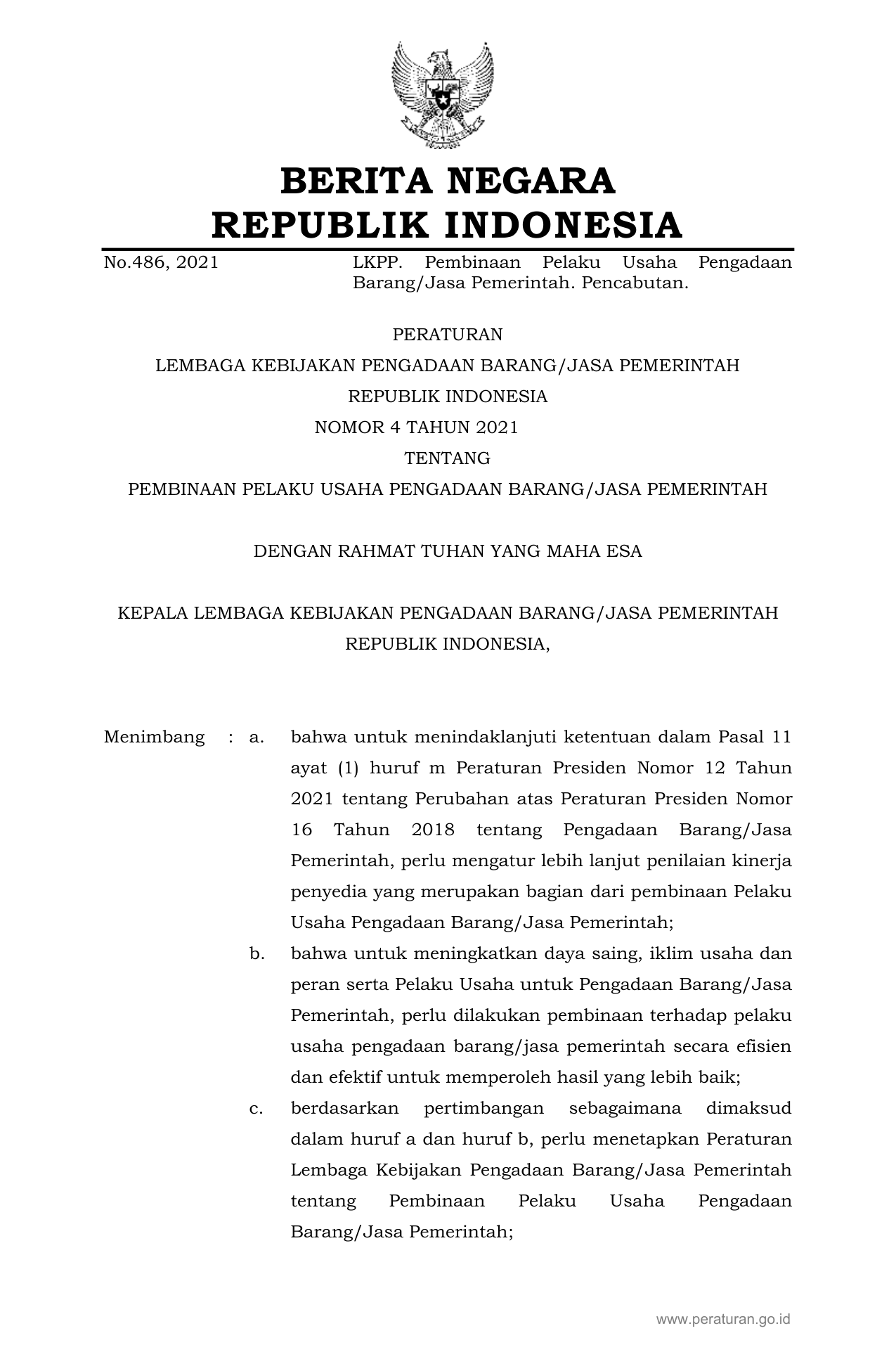 BERITA NEGARA
REPUBLIK INDONESIA

No.486, 2021 LKPP. Pembinaan Pelaku Usaha Pengadaan Barang/Jasa Pemerintah. Pencabutan.

PERATURAN
LEMBAGA KEBIJAKAN PENGADAAN BARANG/JASA PEMERINTAH
REPUBLIK INDONESIA
NOMOR 4 TAHUN 2021
TENTANG
PEMBINAAN PELAKU USAHA PENGADAAN BARANG/JASA PEMERINTAH

DENGAN RAHMAT TUHAN YANG MAHA ESA

KEPALA LEMBAGA KEBIJAKAN PENGADAAN BARANG/JASA PEMERINTAH
REPUBLIK INDONESIA,

Menimbang : a. bahwa untuk menindaklanjuti ketentuan dalam Pasal 11 ayat (1) huruf m Peraturan Presiden Nomor 12 Tahun 2021 tentang Perubahan atas Peraturan Presiden Nomor 16 Tahun 2018 tentang Pengadaan Barang/Jasa Pemerintah, perlu mengatur lebih lanjut penilaian kinerja penyedia yang merupakan bagian dari pembinaan Pelaku Usaha Pengadaan Barang/Jasa Pemerintah;

b. bahwa untuk meningkatkan daya saing, iklim usaha dan peran serta Pelaku Usaha untuk Pengadaan Barang/Jasa Pemerintah, perlu dilakukan pembinaan terhadap pelaku usaha pengadaan barang/jasa pemerintah secara efisien dan efektif untuk memperoleh hasil yang lebih baik;

c. berdasarkan pertimbangan sebagaimana dimaksud dalam huruf a dan huruf b, perlu menetapkan Peraturan Lembaga Kebijakan Pengadaan Barang/Jasa Pemerintah tentang Pembinaan Pelaku Usaha Pengadaan Barang/Jasa Pemerintah;

www.peraturan.go.id